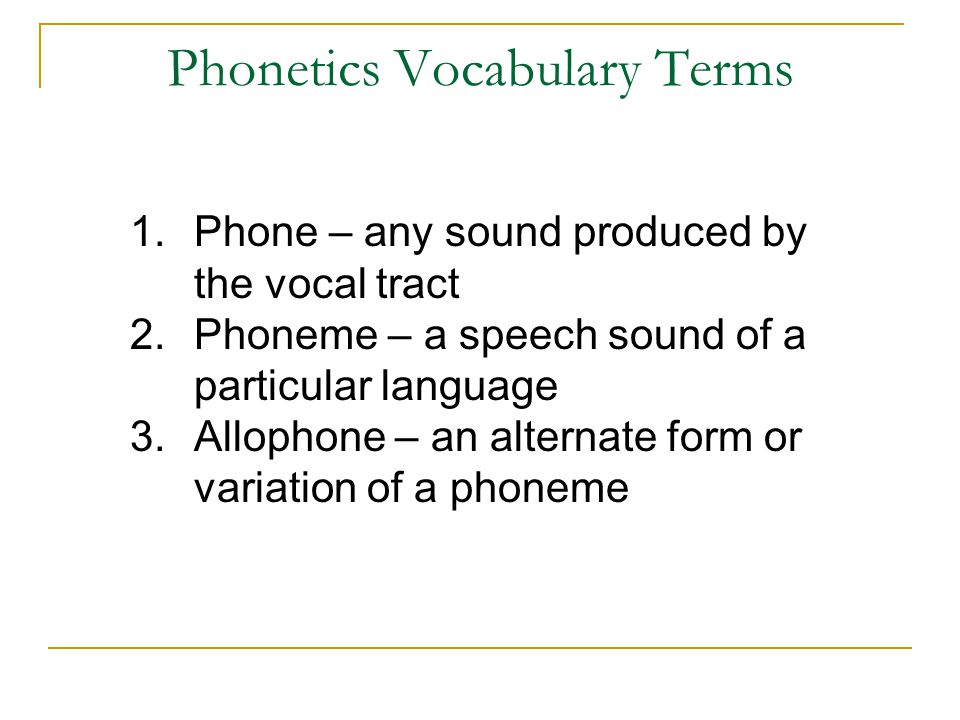 Phonetics Vocabulary Terms

1. Phone – any sound produced by the vocal tract
2. Phoneme – a speech sound of a particular language
3. Allophone – an alternate form or variation of a phoneme